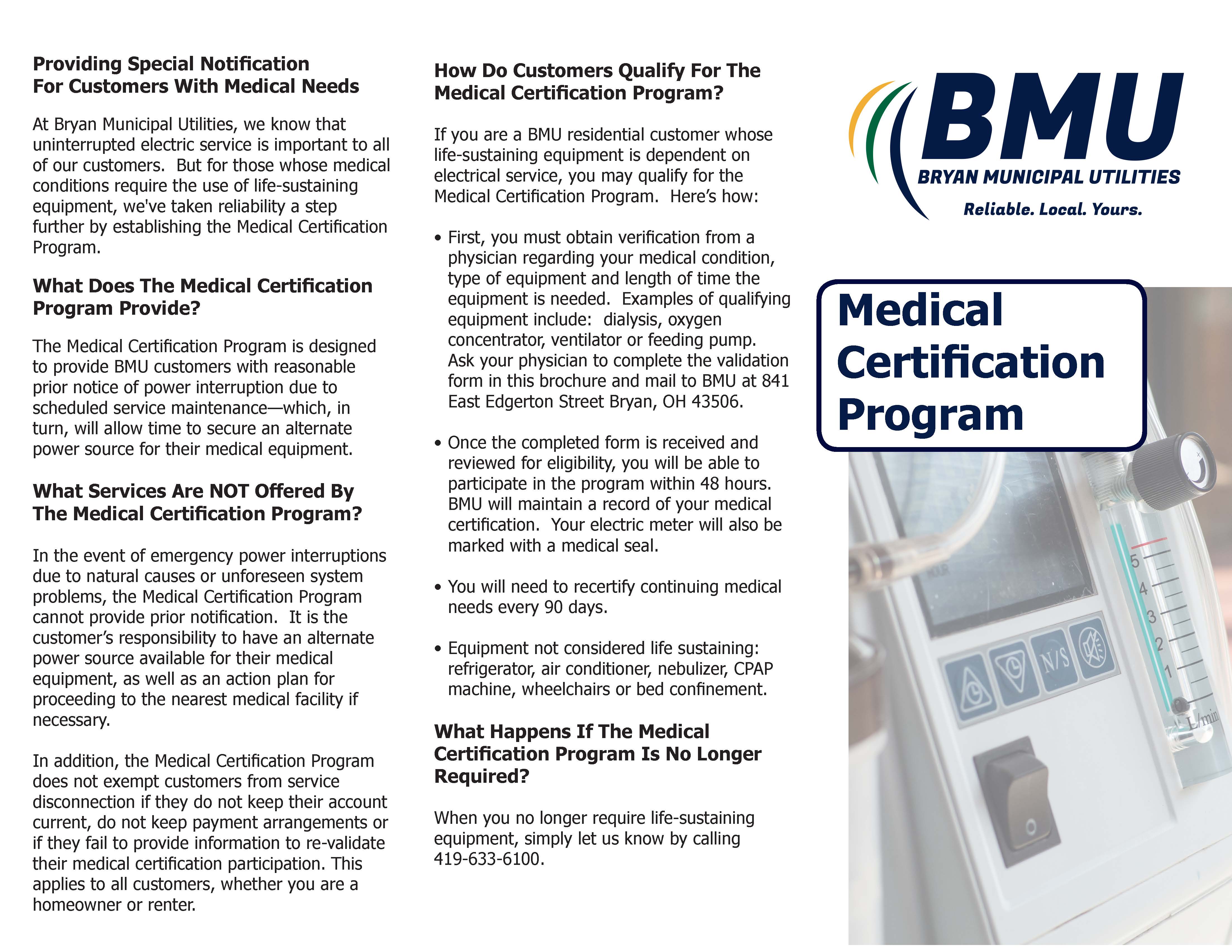 Providing Special Notification For Customers With Medical Needs

At Bryan Municipal Utilities, we know that uninterrupted electric service is important to all of our customers. But for those whose medical conditions require the use of life-sustaining equipment, we've taken reliability a step further by establishing the Medical Certification Program.

What Does The Medical Certification Program Provide?

The Medical Certification Program is designed to provide BMU customers with reasonable prior notice of power interruption due to scheduled service maintenance—which, in turn, will allow time to secure an alternate power source for their medical equipment.

What Services Are NOT Offered By The Medical Certification Program?

In the event of emergency power interruptions due to natural causes or unforeseen system problems, the Medical Certification Program cannot provide prior notification. It is the customer's responsibility to have an alternate power source available for their medical equipment, as well as an action plan for proceeding to the nearest medical facility if necessary.

In addition, the Medical Certification Program does not exempt customers from service disconnection if they do not keep their account current, do not keep payment arrangements or if they fail to provide information to re-validate their medical certification participation. This applies to all customers, whether you are a homeowner or renter.

How Do Customers Qualify For The Medical Certification Program?

If you are a BMU residential customer whose life-sustaining equipment is dependent on electrical service, you may qualify for the Medical Certification Program. Here's how:

• First, you must obtain verification from a physician regarding your medical condition, type of equipment and length of time the equipment is needed. Examples of qualifying equipment include: dialysis, oxygen concentrator, ventilator or feeding pump. Ask your physician to complete the validation form in this brochure and mail to BMU at 841 East Edgerton Street Bryan, OH 43506.

• Once the completed form is received and reviewed for eligibility, you will be able to participate in the program within 48 hours. BMU will maintain a record of your medical certification. Your electric meter will also be marked with a medical seal.

• You will need to recertify continuing medical needs every 90 days.

• Equipment not considered life sustaining: refrigerator, air conditioner, nebulizer, CPAP machine, wheelchairs or bed confinement.

What Happens If The Medical Certification Program Is No Longer Required?

When you no longer require life-sustaining equipment, simply let us know by calling 419-633-6100.

BMU
BRYAN MUNICIPAL UTILITIES
Reliable. Local. Yours.

Medical Certification Program

N/S
5
4
3
2
1
L/min